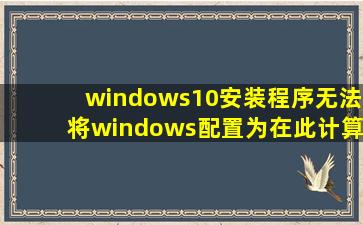 windows10安装程序无法将windows配置为在此计算